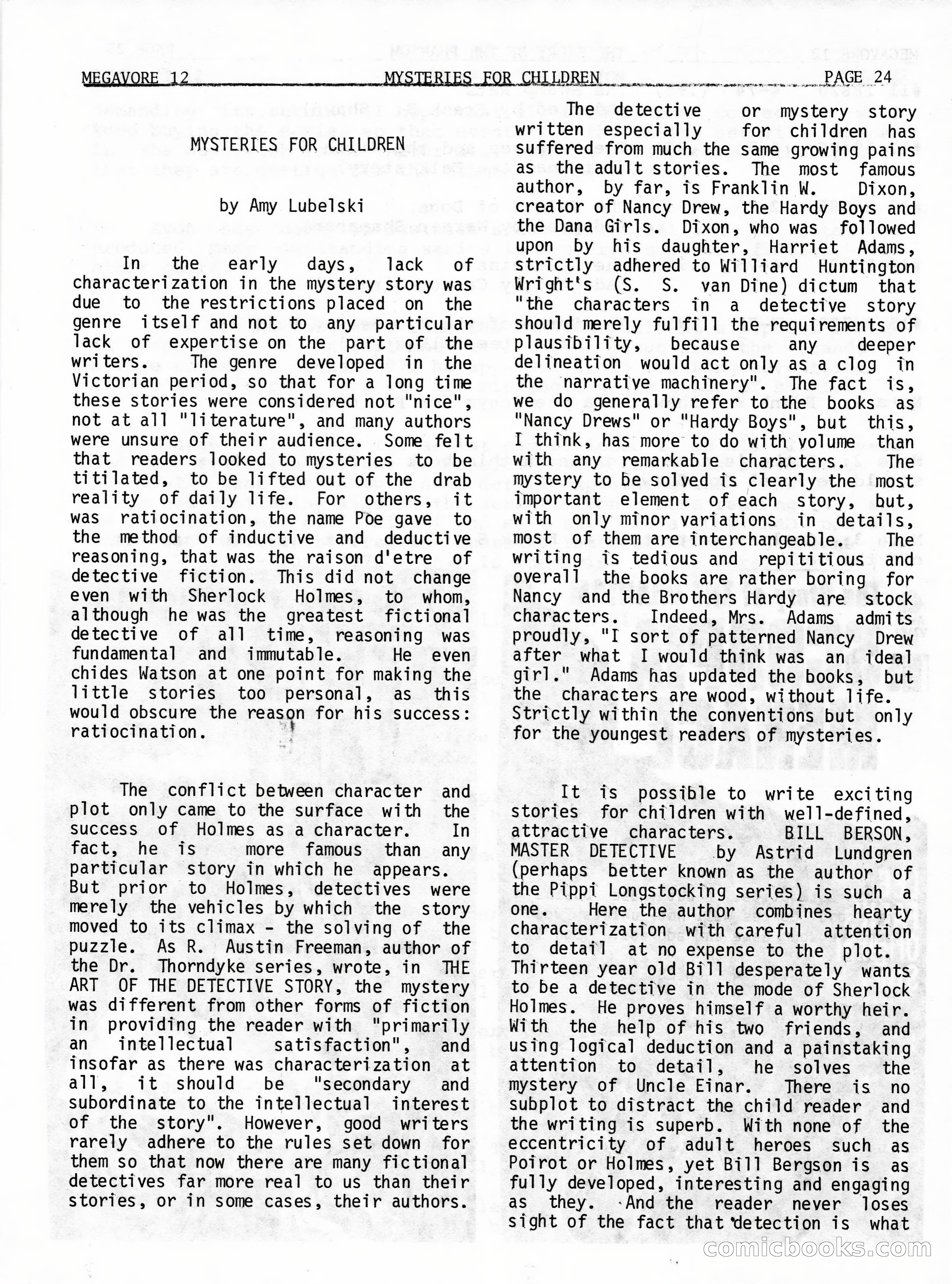 MEGAVORE 12 MYSTERIES FOR CHILDREN PAGE 24

MYSTERIES FOR CHILDREN

by Amy Lubelski

In the early days, lack of characterization in the mystery story was due to the restrictions placed on the genre itself and not to any particular lack of expertise on the part of the writers. The genre developed in the Victorian period, so that for a long time these stories were considered not "nice", not at all "literature", and many authors were unsure of their audience. Some felt that readers looked to mysteries to be titilated, to be lifted out of the drab reality of daily life. For others, it was ratiocination, the name Poe gave to the method of inductive and deductive reasoning, that was the raison d'etre of detective fiction. This did not change even with Sherlock Holmes, to whom, although he was the greatest fictional detective of all time, reasoning was fundamental and immutable. He even chides Watson at one point for making the little stories too personal, as this would obscure the reason for his success: ratiocination.

The conflict between character and plot only came to the surface with the success of Holmes as a character. In fact, he is more famous than any particular story in which he appears. But prior to Holmes, detectives were merely the vehicles by which the story moved to its climax - the solving of the puzzle. As R. Austin Freeman, author of the Dr. Thorndyke series, wrote, in THE ART OF THE DETECTIVE STORY, the mystery was different from other forms of fiction in providing the reader with "primarily an intellectual satisfaction", and insofar as there was characterization at all, it should be "secondary and subordinate to the intellectual interest of the story". However, good writers rarely adhere to the rules set down for them so that now there are many fictional detectives far more real to us than their stories, or in some cases, their authors.

The detective or mystery story written especially for children has suffered from much the same growing pains as the adult stories. The most famous author, by far, is Franklin W. Dixon, creator of Nancy Drew, the Hardy Boys and the Dana Girls. Dixon, who was followed upon by his daughter, Harriet Adams, strictly adhered to Williard Huntington Wright's (S. S. van Dine) dictum that "the characters in a detective story should merely fulfill the requirements of plausibility, because any deeper delineation would act only as a clog in the narrative machinery". The fact is, we do generally refer to the books as "Nancy Drews" or "Hardy Boys", but this, I think, has more to do with volume than with any remarkable characters. The mystery to be solved is clearly the most important element of each story, but, with only minor variations in details, most of them are interchangeable. The writing is tedious and repititious and overall the books are rather boring for Nancy and the Brothers Hardy are stock characters. Indeed, Mrs. Adams admits proudly, "I sort of patterned Nancy Drew after what I would think was an ideal girl." Adams has updated the books, but the characters are wood, without life. Strictly within the conventions but only for the youngest readers of mysteries.

It is possible to write exciting stories for children with well-defined, attractive characters. BILL BERSON, MASTER DETECTIVE by Astrid Lundgren (perhaps better known as the author of the Pippi Longstocking series) is such a one. Here the author combines hearty characterization with careful attention to detail at no expense to the plot. Thirteen year old Bill desperately wants to be a detective in the mode of Sherlock Holmes. He proves himself a worthy heir. With the help of his two friends, and using logical deduction and a painstaking attention to detail, he solves the mystery of Uncle Einar. There is no subplot to distract the child reader and the writing is superb. With none of the eccentricity of adult heroes such as Poirot or Holmes, yet Bill Bergson is as fully developed, interesting and engaging as they. And the reader never loses sight of the fact that detection is what

comicbooks.com